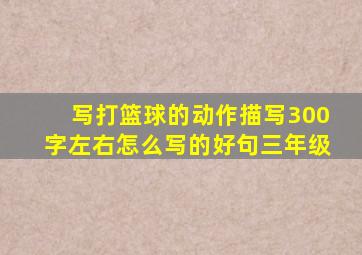 写打篮球的动作描写300字左右怎么写的好句三年级